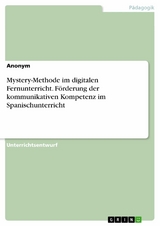 Pädagogik

Anonym

Mystery-Methode im digitalen Fernunterricht. Förderung der kommunikativen Kompetenz im Spanischunterricht

Unterrichtsentwurf

GRIN